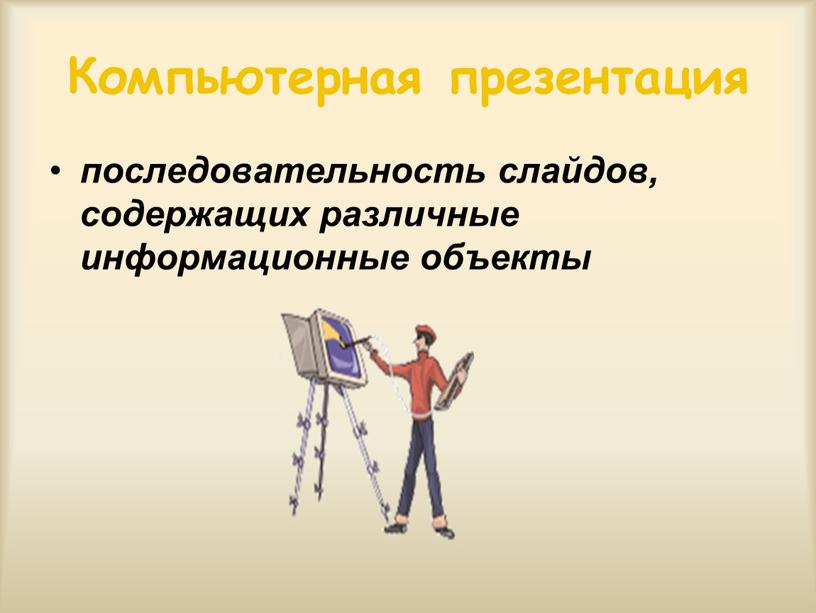 Компьютерная презентация

• последовательность слайдов, содержащих различные информационные объекты